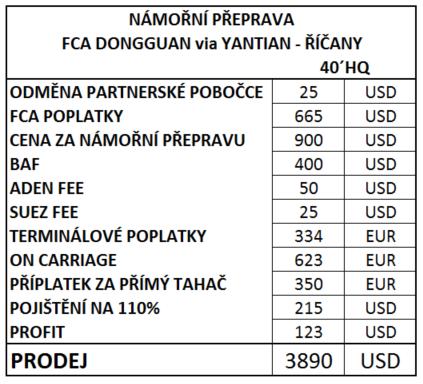 NÁMOŘNÍ PŘEPRAVA
FCA DONGGUAN via YANTIAN - ŘÍČANY
40´HQ

| | | |
|---|---|---|
| ODMĚNA PARTNERSKÉ POBOČCE | 25 | USD |
| FCA POPLATKY | 665 | USD |
| CENA ZA NÁMOŘNÍ PŘEPRAVU | 900 | USD |
| BAF | 400 | USD |
| ADEN FEE | 50 | USD |
| SUEZ FEE | 25 | USD |
| TERMINÁLOVÉ POPLATKY | 334 | EUR |
| ON CARRIAGE | 623 | EUR |
| PŘÍPLATEK ZA PŘÍMÝ TAHAČ | 350 | EUR |
| POJIŠTĚNÍ NA 110% | 215 | USD |
| PROFIT | 123 | USD |
| PRODEJ | 3890 | USD |